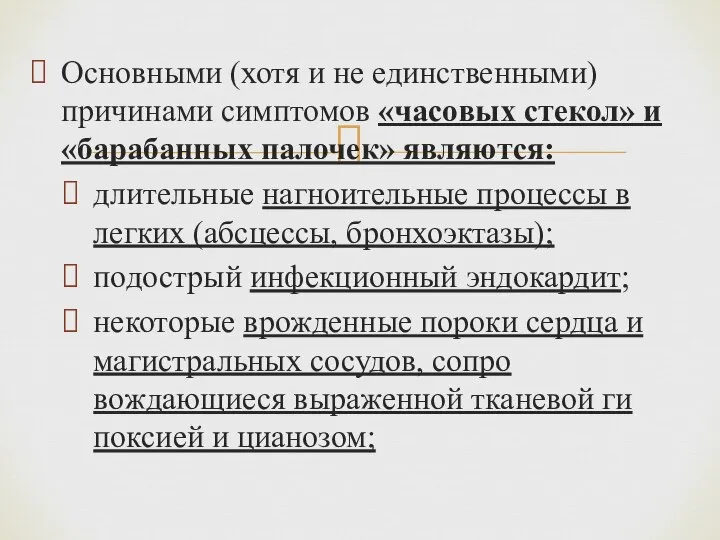 Основными (хотя и не единственными) причинами симптомов «часовых стекол» и «барабанных палочек» являются:

длительные нагноительные процессы в легких (абсцессы, бронхоэктазы);

подострый инфекционный эндокардит;

некоторые врожденные пороки сердца и магистральных сосудов, сопро вождающиеся выраженной тканевой ги поксией и цианозом;